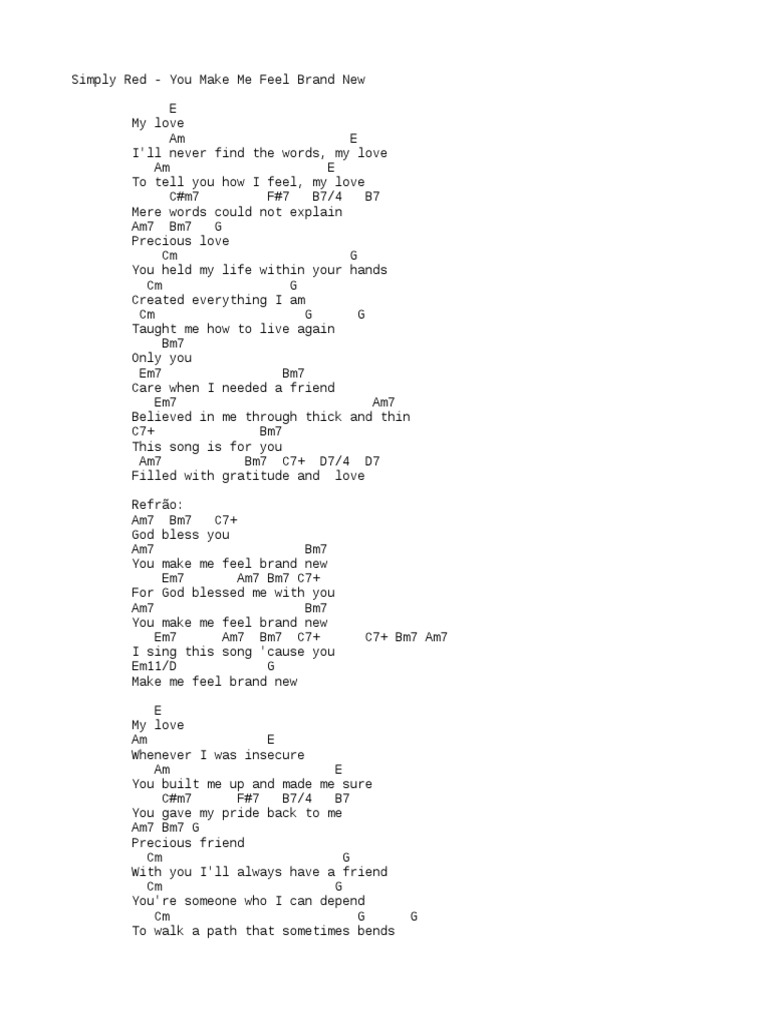 Simply Red - You Make Me Feel Brand New

E
My love
Am E
I'll never find the words, my love
Am E
To tell you how I feel, my love
C#m7 F#7 B7/4 B7
Mere words could not explain
Am7 Bm7 G
Precious love
Cm G
You held my life within your hands
Cm G
Created everything I am
Cm G G
Taught me how to live again
Bm7
Only you
Em7 Bm7
Care when I needed a friend
Em7 Am7
Believed in me through thick and thin
C7+ Bm7
This song is for you
Am7 Bm7 C7+ D7/4 D7
Filled with gratitude and love

Refrão:
Am7 Bm7 C7+
God bless you
Am7 Bm7
You make me feel brand new
Em7 Am7 Bm7 C7+
For God blessed me with you
Am7 Bm7
You make me feel brand new
Em7 Am7 Bm7 C7+ C7+ Bm7 Am7
I sing this song 'cause you
Em11/D G
Make me feel brand new

E
My love
Am E
Whenever I was insecure
Am E
You built me up and made me sure
C#m7 F#7 B7/4 B7
You gave my pride back to me
Am7 Bm7 G
Precious friend
Cm G
With you I'll always have a friend
Cm G
You're someone who I can depend
Cm G G
To walk a path that sometimes bends